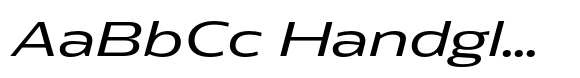 AaBbCc Handgl...